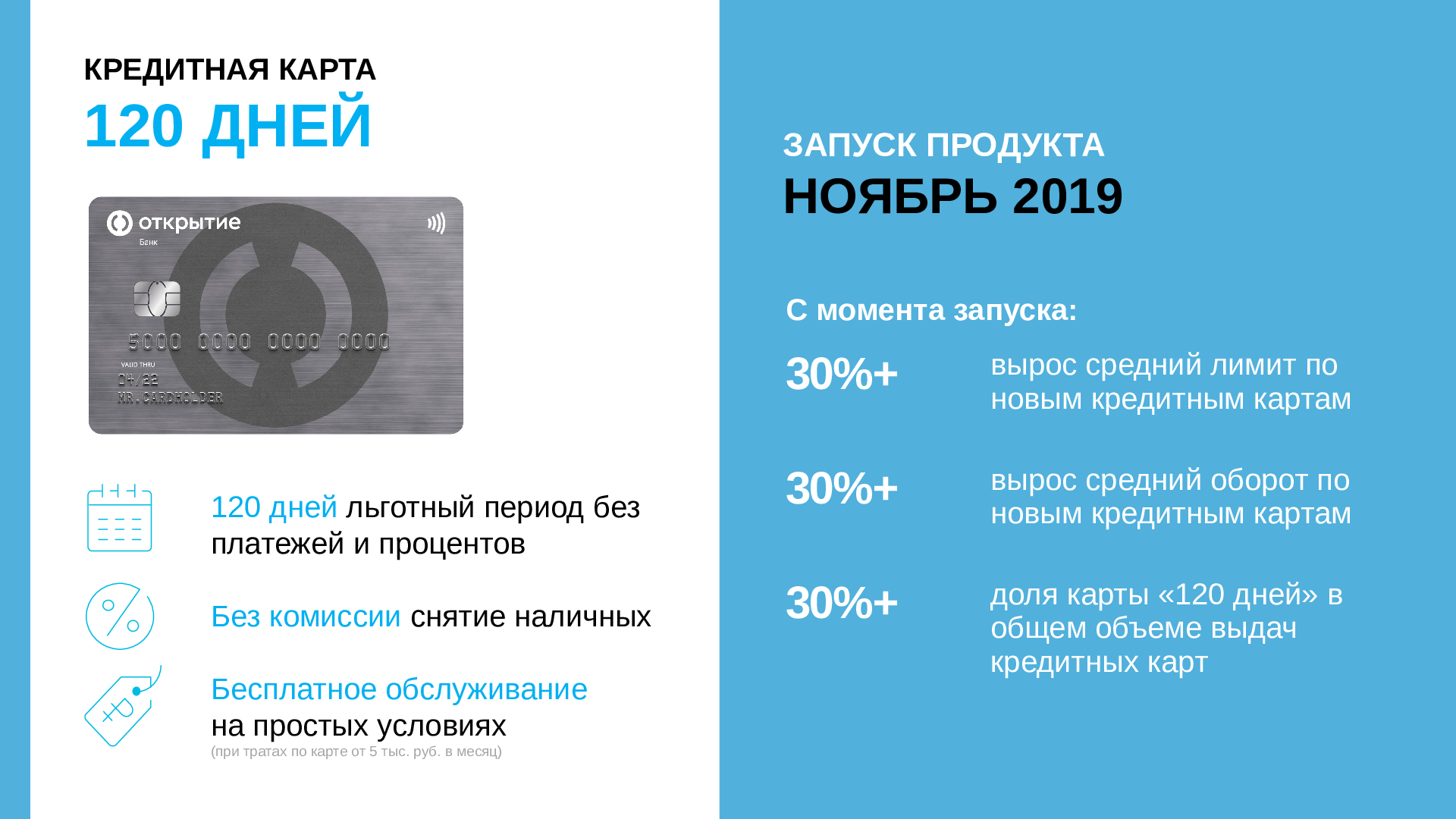 КРЕДИТНАЯ КАРТА
120 ДНЕЙ

открытие
Банк

5000 0000 0000 0000
VALID THRU
04/22
MR.CARDHOLDER

120 дней льготный период без платежей и процентов

Без комиссии снятие наличных

Бесплатное обслуживание на простых условиях
(при тратах по карте от 5 тыс. руб. в месяц)

ЗАПУСК ПРОДУКТА
НОЯБРЬ 2019

С момента запуска:

30%+ вырос средний лимит по новым кредитным картам

30%+ вырос средний оборот по новым кредитным картам

30%+ доля карты «120 дней» в общем объеме выдач кредитных карт